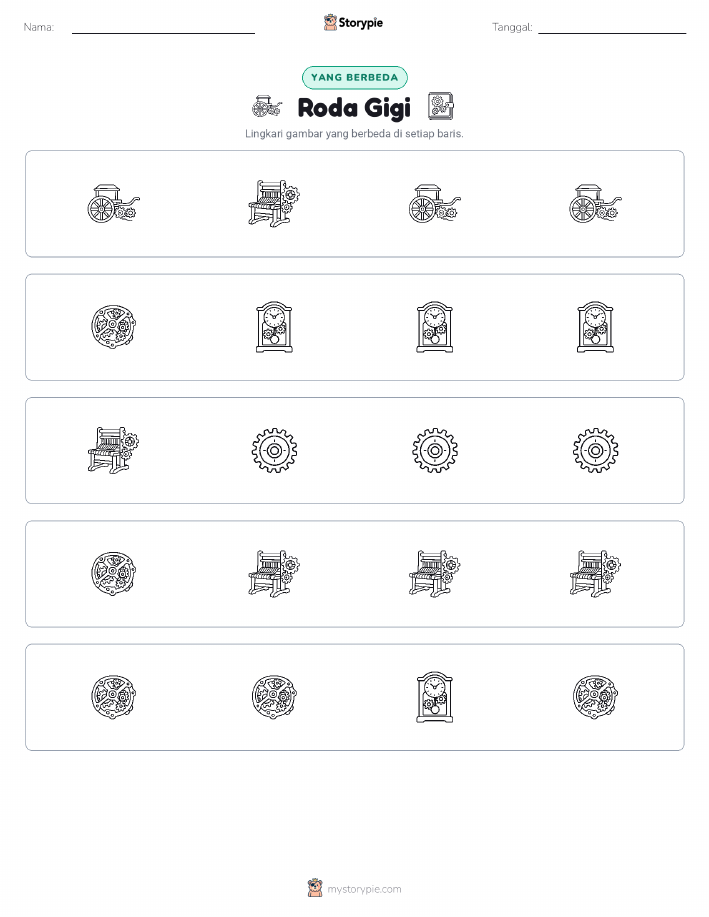 Nama:

Storypie

Tanggal:

YANG BERBEDA

Roda Gigi

Lingkari gambar yang berbeda di setiap baris.

mystorypie.com